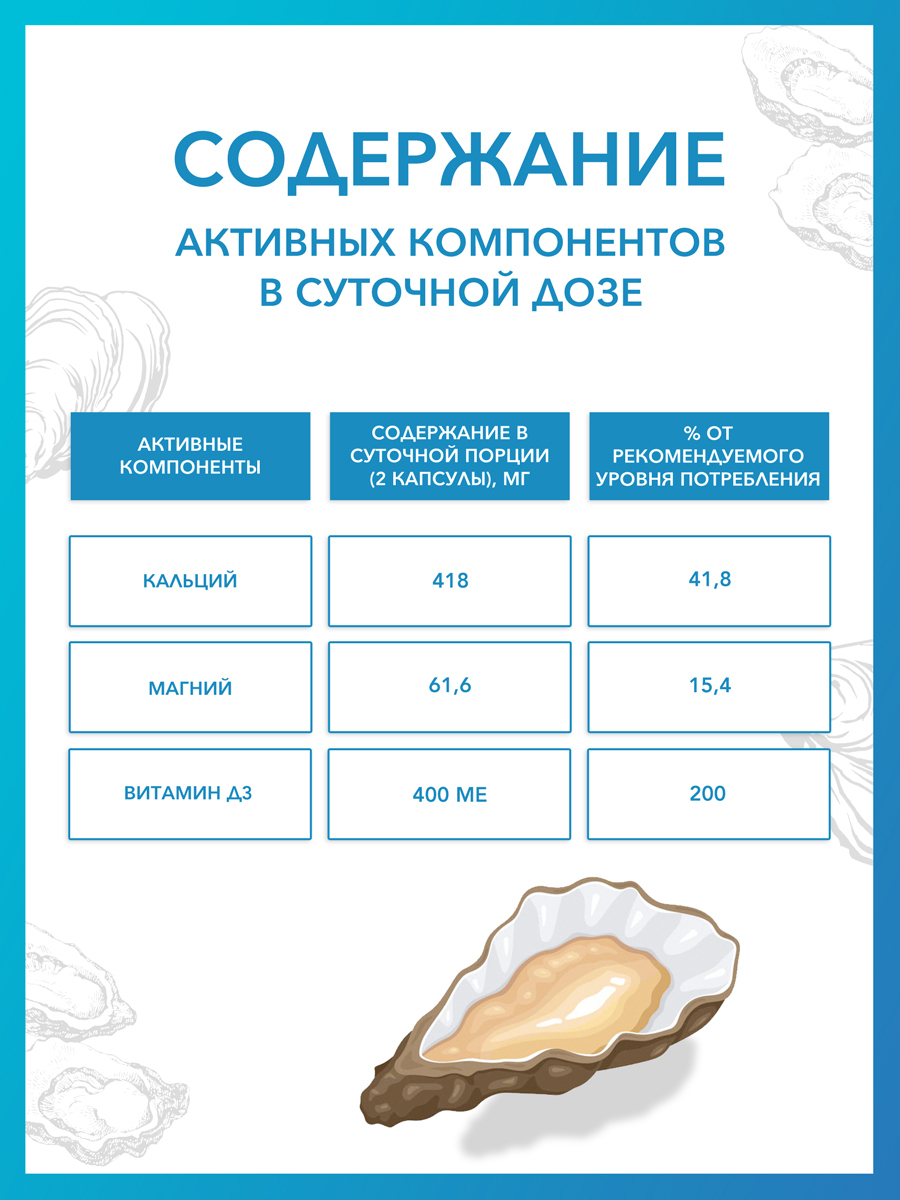 СОДЕРЖАНИЕ

АКТИВНЫХ КОМПОНЕНТОВ В СУТОЧНОЙ ДОЗЕ

| АКТИВНЫЕ КОМПОНЕНТЫ | СОДЕРЖАНИЕ В СУТОЧНОЙ ПОРЦИИ (2 КАПСУЛЫ), МГ | % ОТ РЕКОМЕНДУЕМОГО УРОВНЯ ПОТРЕБЛЕНИЯ |
|---|---|---|
| КАЛЬЦИЙ | 418 | 41,8 |
| МАГНИЙ | 61,6 | 15,4 |
| ВИТАМИН Д3 | 400 МЕ | 200 |